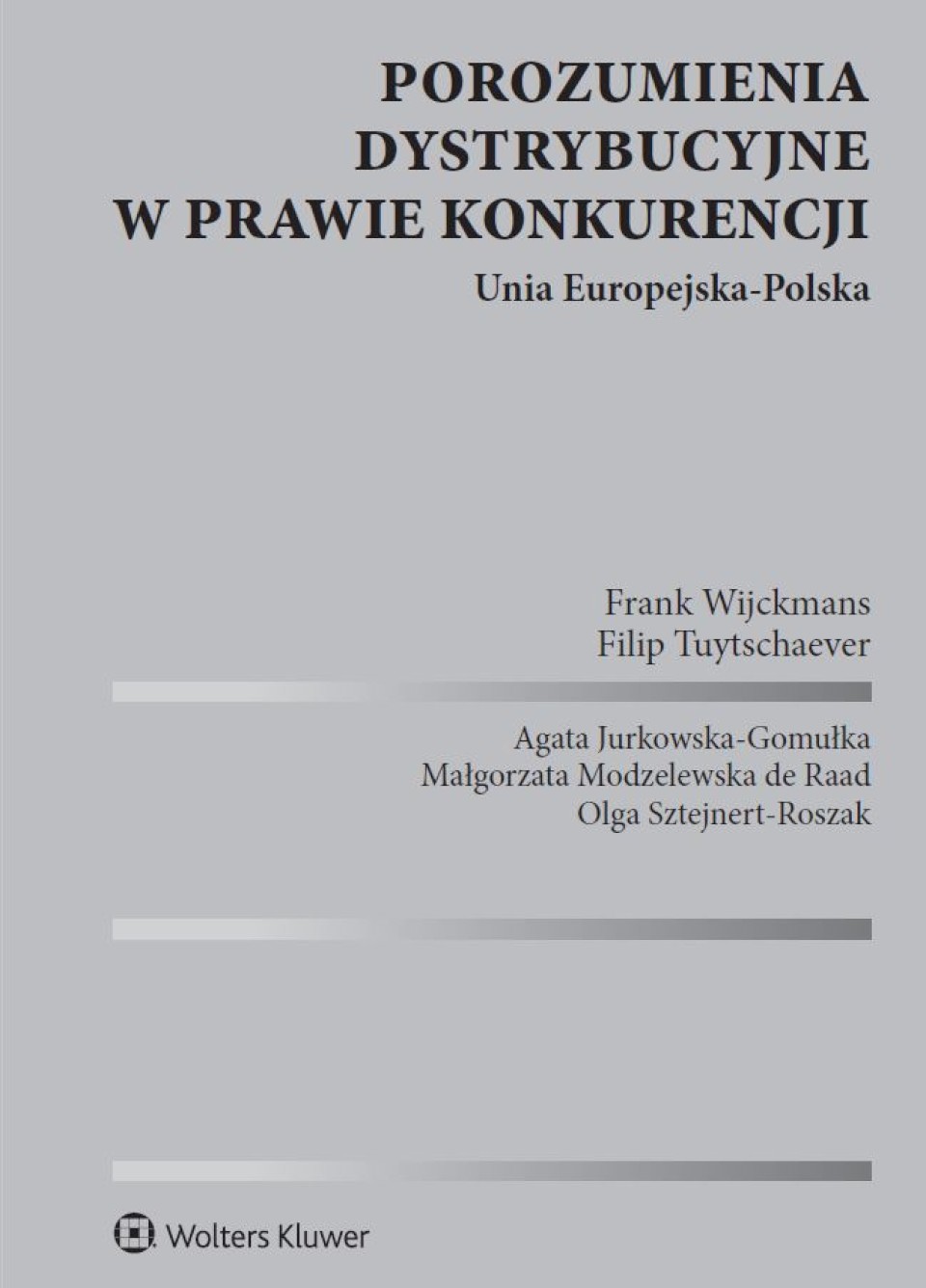 POROZUMIENIA
DYSTRYBUCYJNE
W PRAWIE KONKURENCJI
Unia Europejska-Polska

Frank Wijckmans
Filip Tuytschaever

Agata Jurkowska-Gomułka
Małgorzata Modzelewska de Raad
Olga Sztejnert-Roszak

Wolters Kluwer